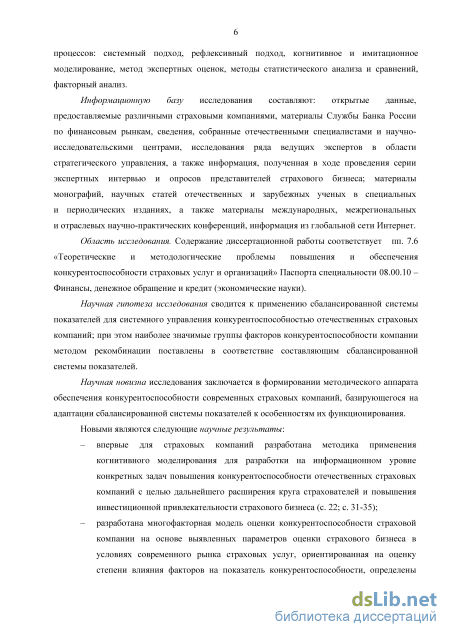 6

процессов: системный подход, рефлексивный подход, когнитивное и имитационное моделирование, метод экспертных оценок, методы статистического анализа и сравнений, факторный анализ.

Информационную базу исследования составляют: открытые данные, предоставляемые различными страховыми компаниями, материалы Службы Банка России по финансовым рынкам, сведения, собранные отечественными специалистами и научно-исследовательскими центрами, исследования ряда ведущих экспертов в области стратегического управления, а также информация, полученная в ходе проведения серии экспертных интервью и опросов представителей страхового бизнеса; материалы монографий, научных статей отечественных и зарубежных ученых в специальных и периодических изданиях, а также материалы международных, межрегиональных и отраслевых научно-практических конференций, информация из глобальной сети Интернет.

Область исследования. Содержание диссертационной работы соответствует пп. 7.6 «Теоретические и методологические проблемы повышения и обеспечения конкурентоспособности страховых услуг и организаций» Паспорта специальности 08.00.10 – Финансы, денежное обращение и кредит (экономические науки).

Научная гипотеза исследования сводится к применению сбалансированной системы показателей для системного управления конкурентоспособностью отечественных страховых компаний; при этом наиболее значимые группы факторов конкурентоспособности компании методом рекомбинации поставлены в соответствие составляющим сбалансированной системы показателей.

Научная новизна исследования заключается в формировании методического аппарата обеспечения конкурентоспособности современных страховых компаний, базирующегося на адаптации сбалансированной системы показателей к особенностям их функционирования.

Новыми являются следующие научные результаты:

– впервые для страховых компаний разработана методика применения когнитивного моделирования для разработки на информационном уровне конкретных задач повышения конкурентоспособности отечественных страховых компаний с целью дальнейшего расширения круга страхователей и повышения инвестиционной привлекательности страхового бизнеса (с. 22; с. 31-35);

– разработана многофакторная модель оценки конкурентоспособности страховой компании на основе выявленных параметров оценки страхового бизнеса в условиях современного рынка страховых услуг, ориентированная на оценку степени влияния факторов на показатель конкурентоспособности, определены

dsLib.net
библиотека диссертаций